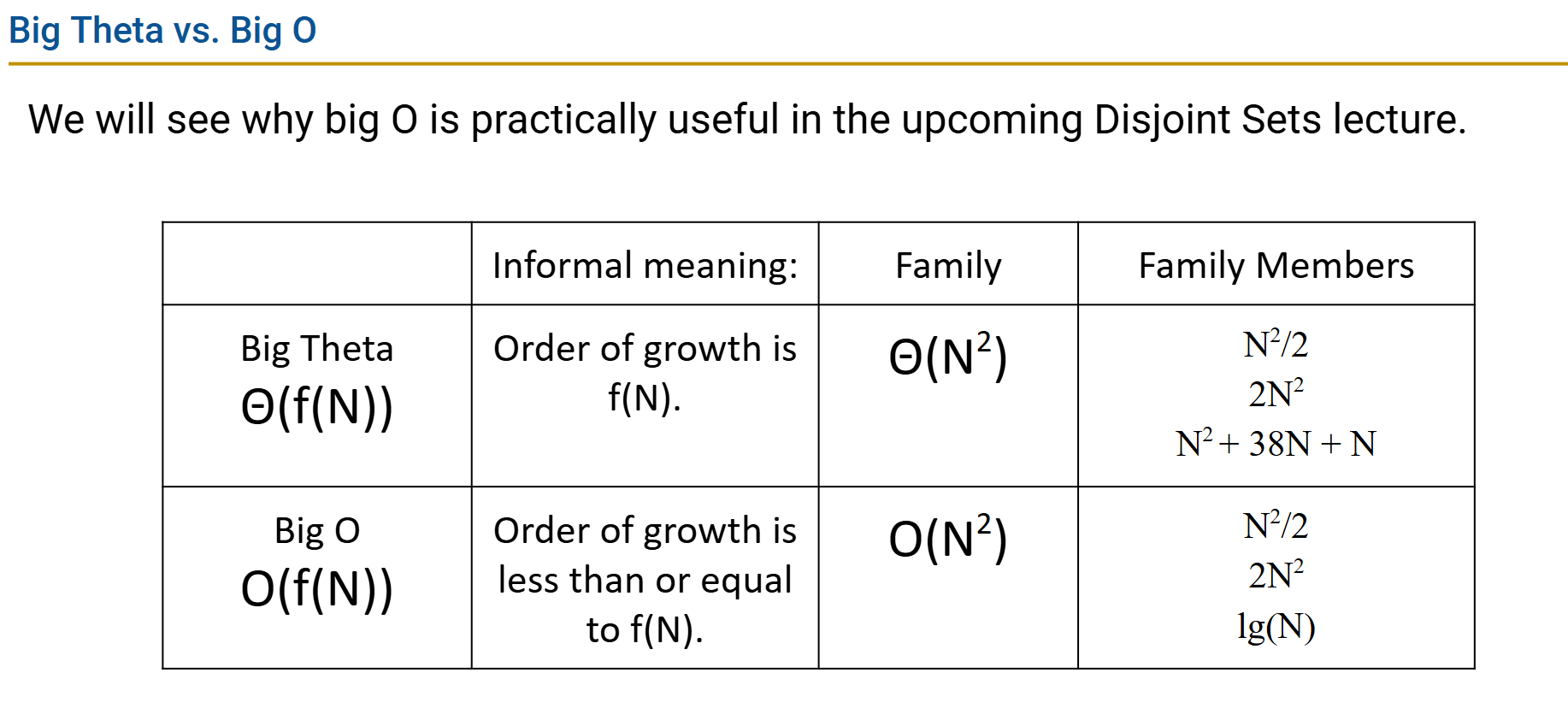 Big Theta vs. Big O

We will see why big O is practically useful in the upcoming Disjoint Sets lecture.

|  | Informal meaning: | Family | Family Members |
|---|---|---|---|
| Big Theta $\Theta(f(N))$ | Order of growth is f(N). | $\Theta(N^2)$ | $N^2/2$ $2N^2$ $N^2 + 38N + N$ |
| Big O $O(f(N))$ | Order of growth is less than or equal to f(N). | $O(N^2)$ | $N^2/2$ $2N^2$ $lg(N)$ |